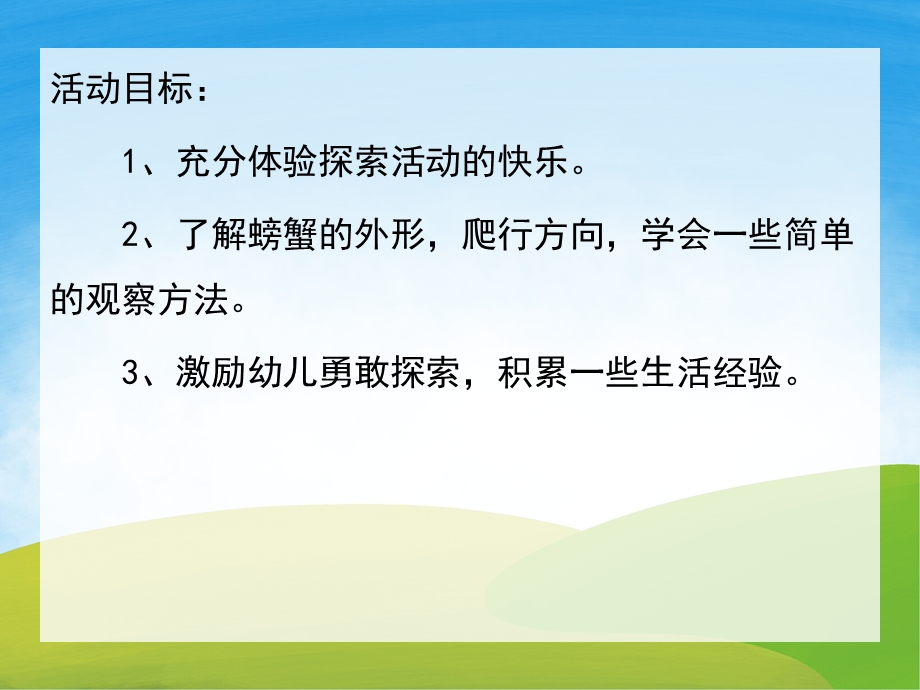 活动目标：

1、充分体验探索活动的快乐。

2、了解螃蟹的外形，爬行方向，学会一些简单的观察方法。

3、激励幼儿勇敢探索，积累一些生活经验。